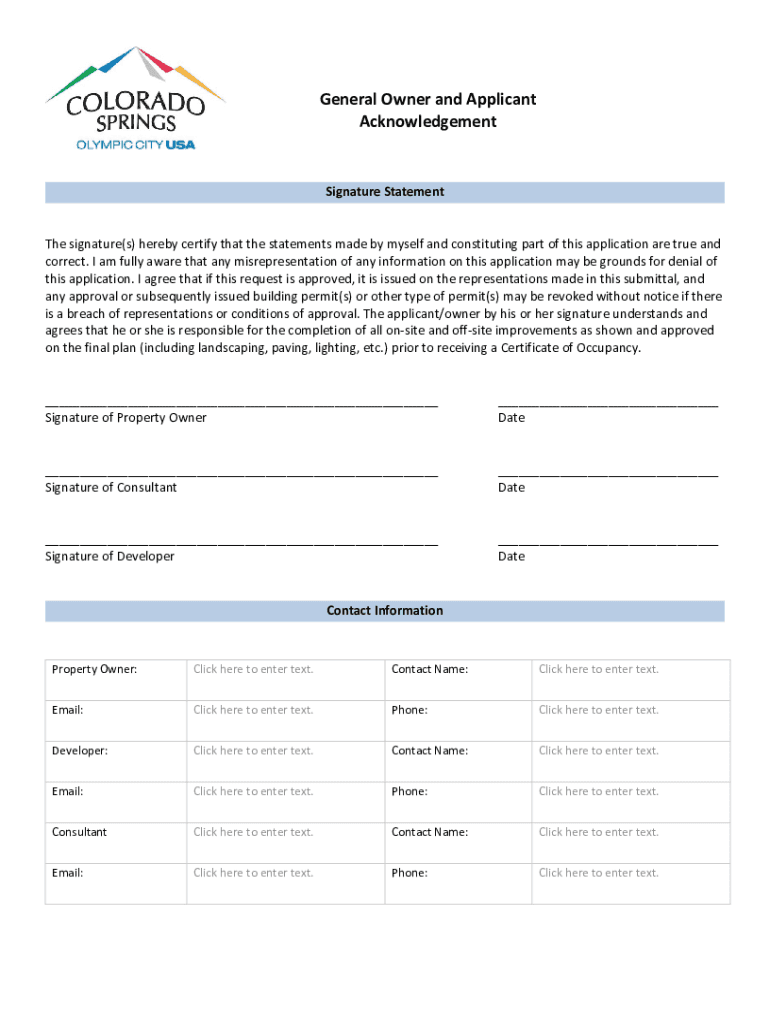 COLORADO SPRINGS
OLYMPIC CITY USA

General Owner and Applicant Acknowledgement

Signature Statement

The signature(s) hereby certify that the statements made by myself and constituting part of this application are true and correct. I am fully aware that any misrepresentation of any information on this application may be grounds for denial of this application. I agree that if this request is approved, it is issued on the representations made in this submittal, and any approval or subsequently issued building permit(s) or other type of permit(s) may be revoked without notice if there is a breach of representations or conditions of approval. The applicant/owner by his or her signature understands and agrees that he or she is responsible for the completion of all on-site and off-site improvements as shown and approved on the final plan (including landscaping, paving, lighting, etc.) prior to receiving a Certificate of Occupancy.

Signature of Property Owner
Date

Signature of Consultant
Date

Signature of Developer
Date

Contact Information

| Property Owner: | Click here to enter text. | Contact Name: | Click here to enter text. |
|---|---|---|---|
| Email: | Click here to enter text. | Phone: | Click here to enter text. |
| Developer: | Click here to enter text. | Contact Name: | Click here to enter text. |
| Email: | Click here to enter text. | Phone: | Click here to enter text. |
| Consultant | Click here to enter text. | Contact Name: | Click here to enter text. |
| Email: | Click here to enter text. | Phone: | Click here to enter text. |